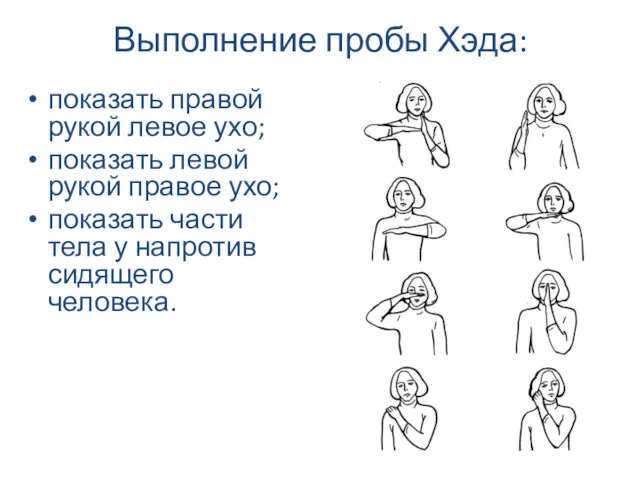 Выполнение пробы Хэда:

• показать правой рукой левое ухо;
• показать левой рукой правое ухо;
• показать части тела у напротив сидящего человека.